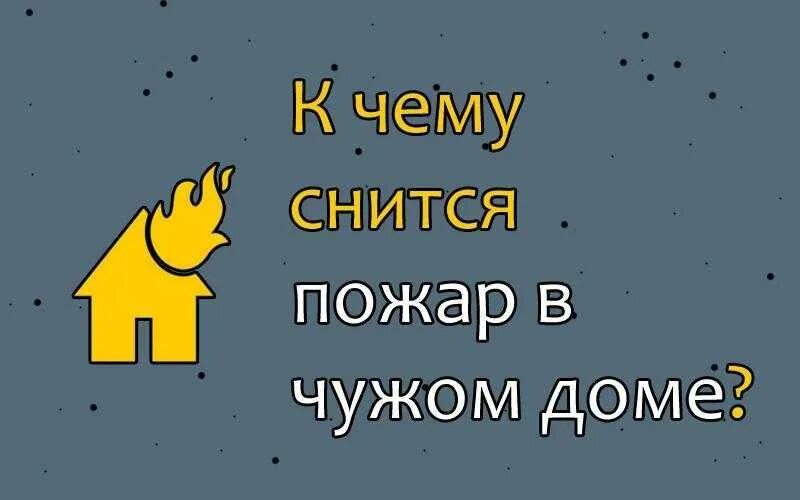 К чему снится пожар в чужом доме?